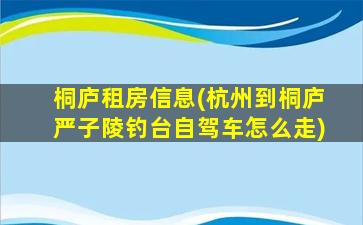 桐庐租房信息(杭州到桐庐严子陵钓台自驾车怎么走)